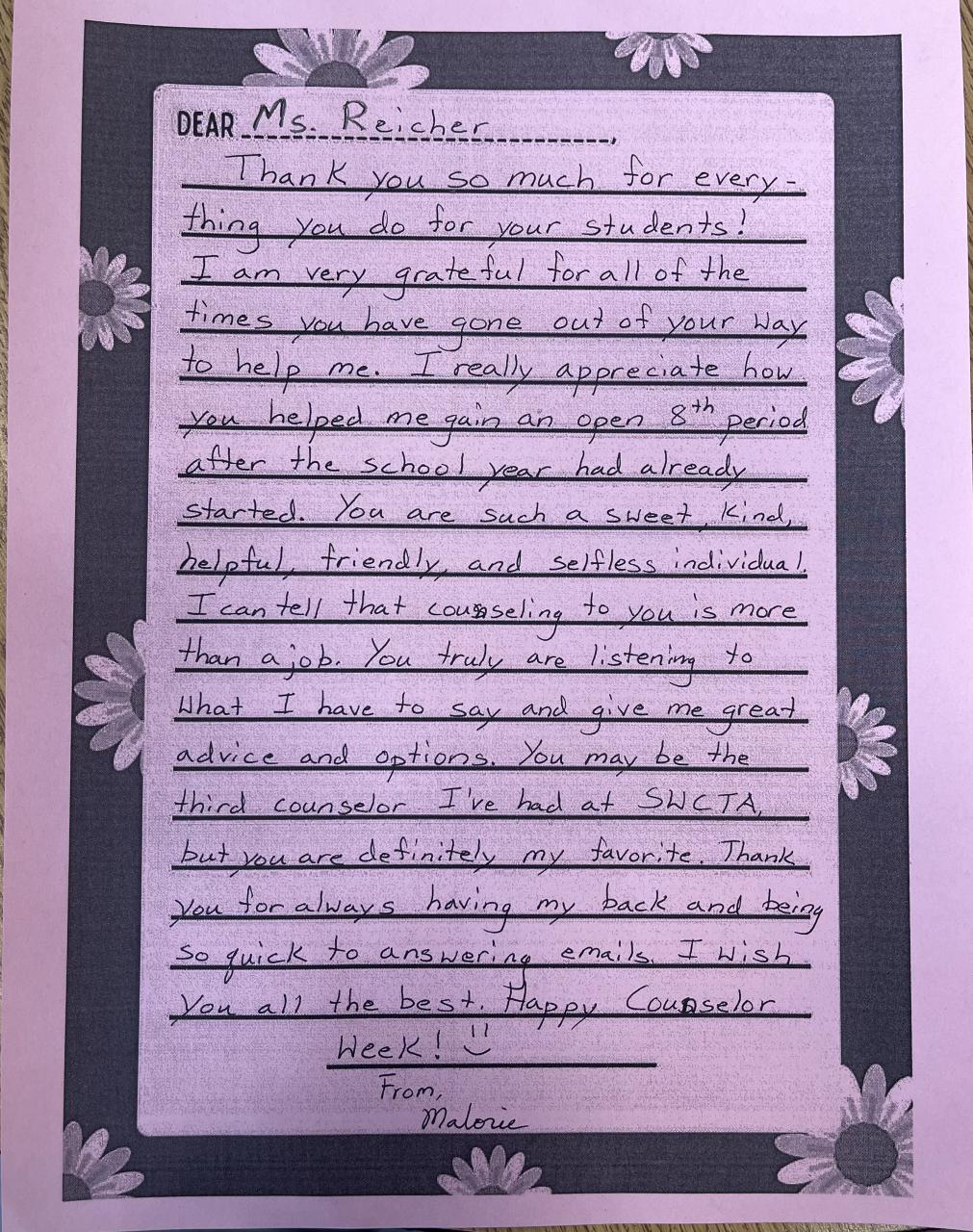 DEAR Ms. Reicher,

Thank you so much for everything you do for your students! I am very grateful for all of the times you have gone out of your way to help me. I really appreciate how you helped me gain an open $8^{th}$ period after the school year had already started. You are such a sweet, kind, helpful, friendly, and selfless individual. I can tell that counseling to you is more than a job. You truly are listening to what I have to say and give me great advice and options. You may be the third counselor I've had at SWCTA, but you are definitely my favorite. Thank you for always having my back and being so quick to answering emails. I wish you all the best. Happy Counselor Week! :)

From,
Malorie